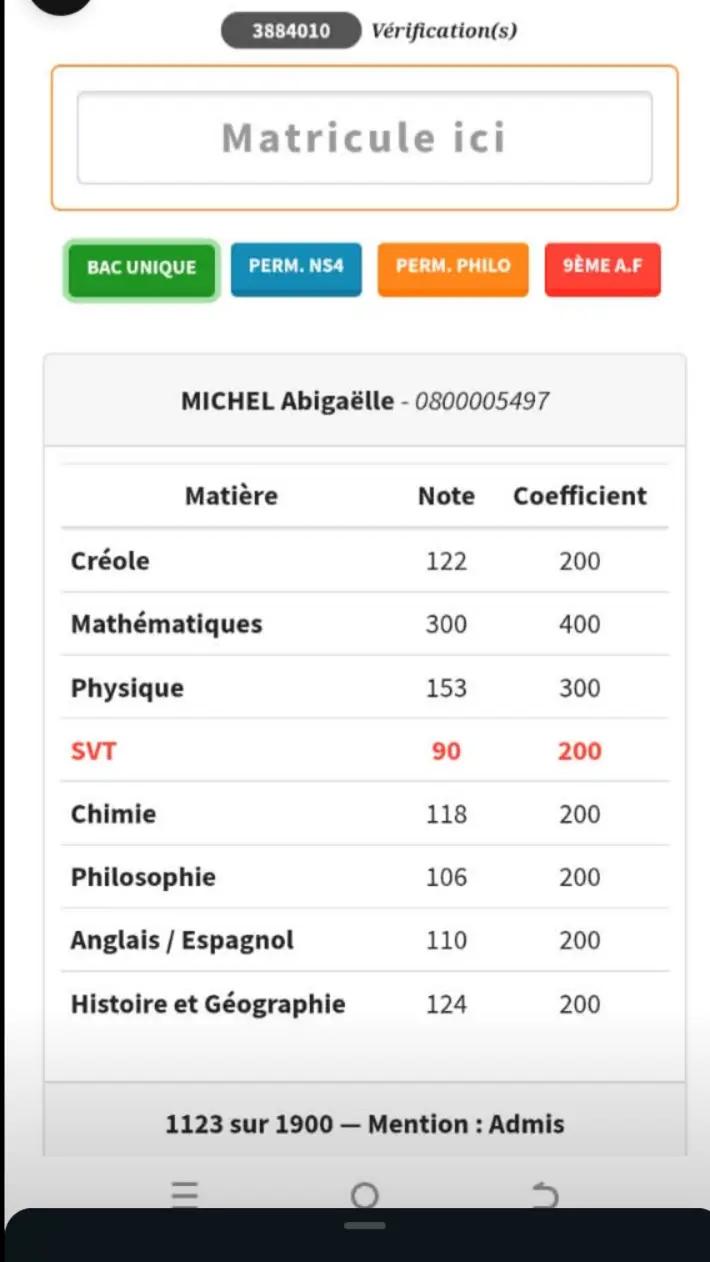 3884010 Vérification(s)

Matricule ici

BAC UNIQUE PERM. NS4 PERM. PHILO 9ÈME A.F

MICHEL Abigaëlle - 0800005497

| Matière | Note | Coefficient |
|---|---|---|
| Créole | 122 | 200 |
| Mathématiques | 300 | 400 |
| Physique | 153 | 300 |
| SVT | 90 | 200 |
| Chimie | 118 | 200 |
| Philosophie | 106 | 200 |
| Anglais / Espagnol | 110 | 200 |
| Histoire et Géographie | 124 | 200 |

1123 sur 1900 — Mention : Admis